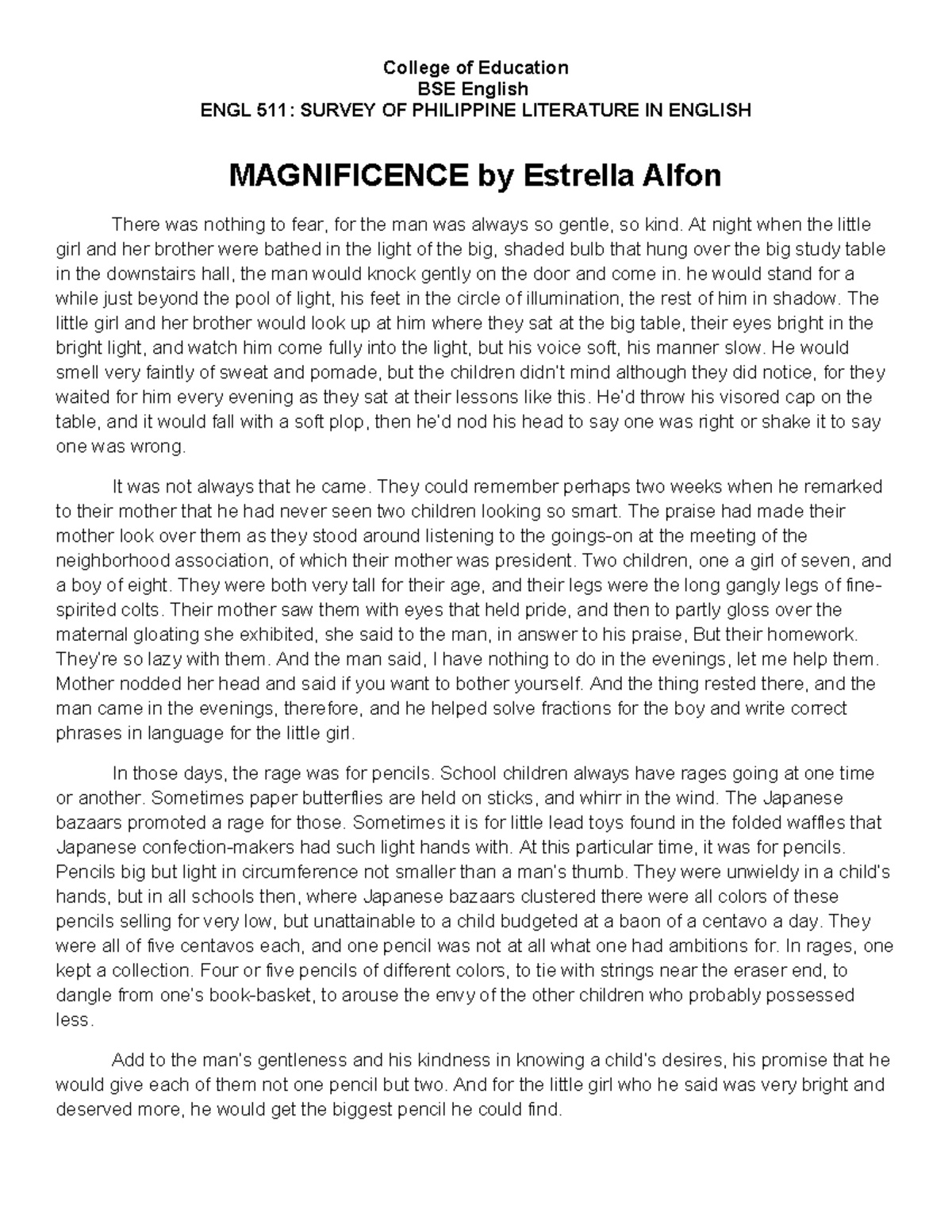 College of Education
BSE English
ENGL 511: SURVEY OF PHILIPPINE LITERATURE IN ENGLISH

MAGNIFICENCE by Estrella Alfon

There was nothing to fear, for the man was always so gentle, so kind. At night when the little girl and her brother were bathed in the light of the big, shaded bulb that hung over the big study table in the downstairs hall, the man would knock gently on the door and come in. he would stand for a while just beyond the pool of light, his feet in the circle of illumination, the rest of him in shadow. The little girl and her brother would look up at him where they sat at the big table, their eyes bright in the bright light, and watch him come fully into the light, but his voice soft, his manner slow. He would smell very faintly of sweat and pomade, but the children didn't mind although they did notice, for they waited for him every evening as they sat at their lessons like this. He'd throw his visored cap on the table, and it would fall with a soft plop, then he'd nod his head to say one was right or shake it to say one was wrong.

It was not always that he came. They could remember perhaps two weeks when he remarked to their mother that he had never seen two children looking so smart. The praise had made their mother look over them as they stood around listening to the goings-on at the meeting of the neighborhood association, of which their mother was president. Two children, one a girl of seven, and a boy of eight. They were both very tall for their age, and their legs were the long gangly legs of fine-spirited colts. Their mother saw them with eyes that held pride, and then to partly gloss over the maternal gloating she exhibited, she said to the man, in answer to his praise, But their homework. They're so lazy with them. And the man said, I have nothing to do in the evenings, let me help them. Mother nodded her head and said if you want to bother yourself. And the thing rested there, and the man came in the evenings, therefore, and he helped solve fractions for the boy and write correct phrases in language for the little girl.

In those days, the rage was for pencils. School children always have rages going at one time or another. Sometimes paper butterflies are held on sticks, and whirr in the wind. The Japanese bazaars promoted a rage for those. Sometimes it is for little lead toys found in the folded waffles that Japanese confection-makers had such light hands with. At this particular time, it was for pencils. Pencils big but light in circumference not smaller than a man's thumb. They were unwieldy in a child's hands, but in all schools then, where Japanese bazaars clustered there were all colors of these pencils selling for very low, but unattainable to a child budgeted at a baon of a centavo a day. They were all of five centavos each, and one pencil was not at all what one had ambitions for. In rages, one kept a collection. Four or five pencils of different colors, to tie with strings near the eraser end, to dangle from one's book-basket, to arouse the envy of the other children who probably possessed less.

Add to the man's gentleness and his kindness in knowing a child's desires, his promise that he would give each of them not one pencil but two. And for the little girl who he said was very bright and deserved more, he would get the biggest pencil he could find.